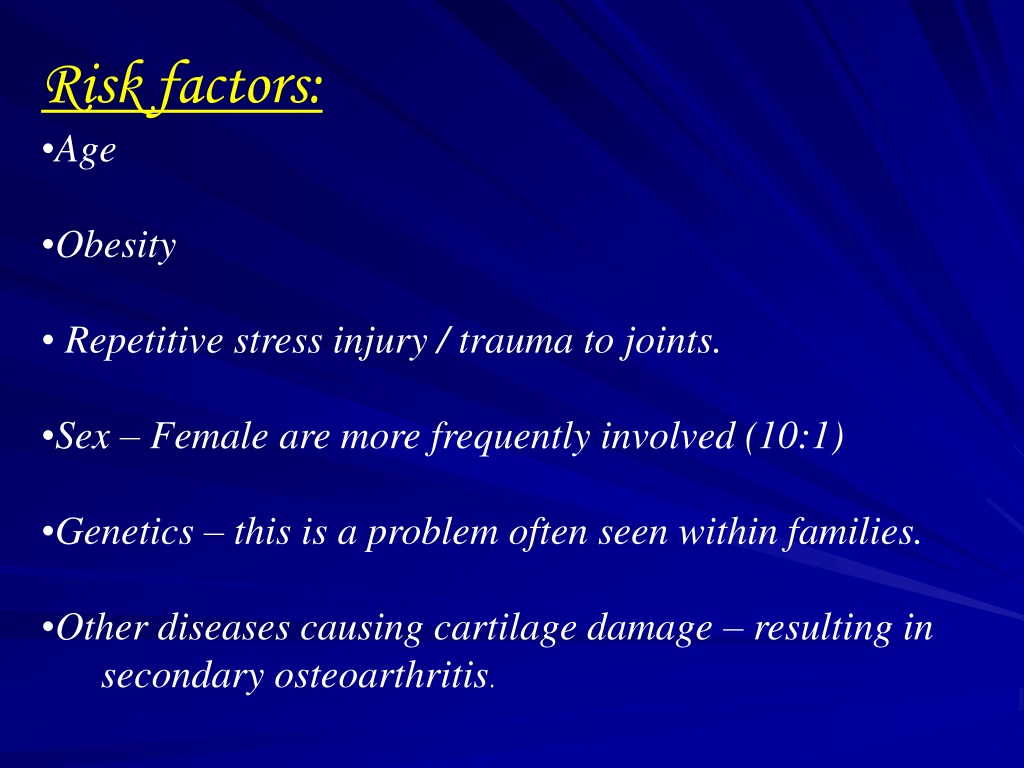 Risk factors:

•Age

•Obesity

• Repetitive stress injury / trauma to joints.

•Sex – Female are more frequently involved (10:1)

•Genetics – this is a problem often seen within families.

•Other diseases causing cartilage damage – resulting in secondary osteoarthritis.